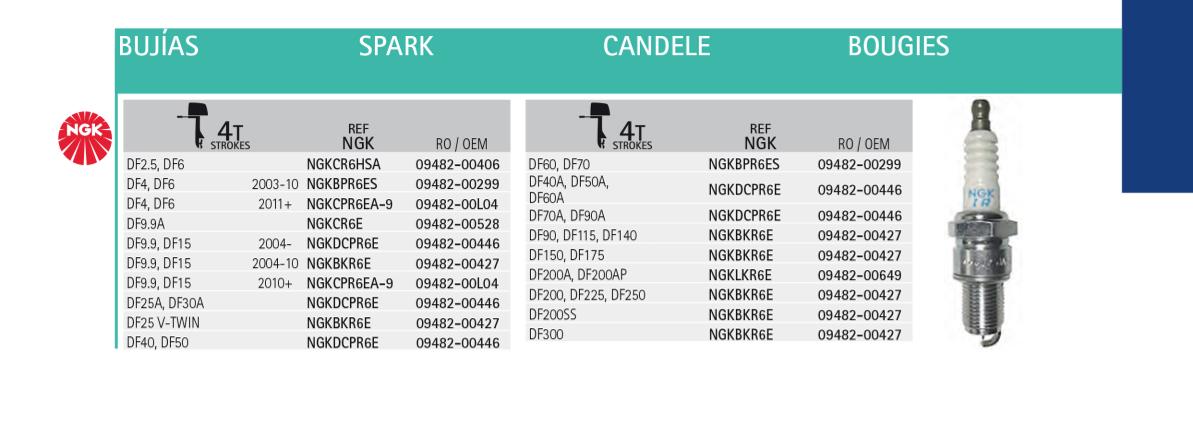 BUJÍAS SPARK CANDELE BOUGIES

NGK

| 4T STROKES | | REF NGK | RO / OEM |
|---|---|---|---|
| DF2.5, DF6 | | NGKCR6HSA | 09482-00406 |
| DF4, DF6 | 2003-10 | NGKBPR6ES | 09482-00299 |
| DF4, DF6 | 2011+ | NGKCPR6EA-9 | 09482-00L04 |
| DF9.9A | | NGKCR6E | 09482-00528 |
| DF9.9, DF15 | 2004- | NGKDCPR6E | 09482-00446 |
| DF9.9, DF15 | 2004-10 | NGKBKR6E | 09482-00427 |
| DF9.9, DF15 | 2010+ | NGKCPR6EA-9 | 09482-00L04 |
| DF25A, DF30A | | NGKDCPR6E | 09482-00446 |
| DF25 V-TWIN | | NGKBKR6E | 09482-00427 |
| DF40, DF50 | | NGKDCPR6E | 09482-00446 |

| 4T STROKES | REF NGK | RO / OEM |
|---|---|---|
| DF60, DF70 | NGKBPR6ES | 09482-00299 |
| DF40A, DF50A, DF60A | NGKDCPR6E | 09482-00446 |
| DF70A, DF90A | NGKDCPR6E | 09482-00446 |
| DF90, DF115, DF140 | NGKBKR6E | 09482-00427 |
| DF150, DF175 | NGKBKR6E | 09482-00427 |
| DF200A, DF200AP | NGKLKR6E | 09482-00649 |
| DF200, DF225, DF250 | NGKBKR6E | 09482-00427 |
| DF200SS | NGKBKR6E | 09482-00427 |
| DF300 | NGKBKR6E | 09482-00427 |

NGK